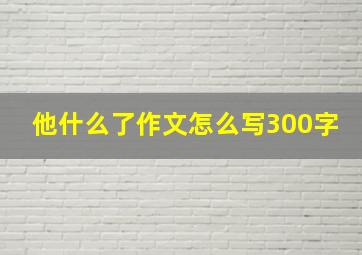 他什么了作文怎么写300字